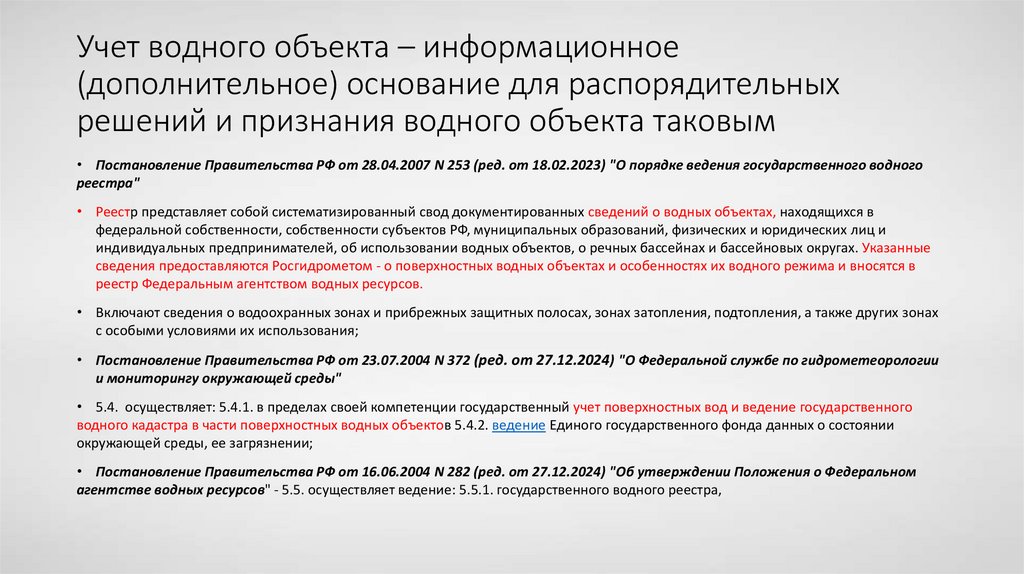 Учет водного объекта – информационное (дополнительное) основание для распорядительных решений и признания водного объекта таковым

• Постановление Правительства РФ от 28.04.2007 N 253 (ред. от 18.02.2023) "О порядке ведения государственного водного реестра"

• Реестр представляет собой систематизированный свод документированных сведений о водных объектах, находящихся в федеральной собственности, собственности субъектов РФ, муниципальных образований, физических и юридических лиц и индивидуальных предпринимателей, об использовании водных объектов, о речных бассейнах и бассейновых округах. Указанные сведения предоставляются Росгидрометом - о поверхностных водных объектах и особенностях их водного режима и вносятся в реестр Федеральным агентством водных ресурсов.

• Включают сведения о водоохранных зонах и прибрежных защитных полосах, зонах затопления, подтопления, а также других зонах с особыми условиями их использования;

• Постановление Правительства РФ от 23.07.2004 N 372 (ред. от 27.12.2024) "О Федеральной службе по гидрометеорологии и мониторингу окружающей среды"

• 5.4. осуществляет: 5.4.1. в пределах своей компетенции государственный учет поверхностных вод и ведение государственного водного кадастра в части поверхностных водных объектов 5.4.2. ведение Единого государственного фонда данных о состоянии окружающей среды, ее загрязнении;

• Постановление Правительства РФ от 16.06.2004 N 282 (ред. от 27.12.2024) "Об утверждении Положения о Федеральном агентстве водных ресурсов" - 5.5. осуществляет ведение: 5.5.1. государственного водного реестра,